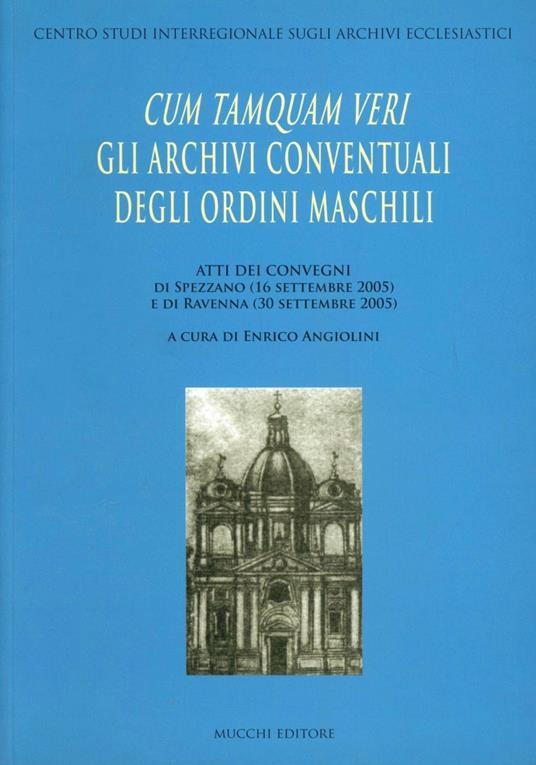 CENTRO STUDI INTERREGIONALE SUGLI ARCHIVI ECCLESIASTICI

CUM TAMQUAM VERI
GLI ARCHIVI CONVENTUALI
DEGLI ORDINI MASCHILI

ATTI DEI CONVEGNI
DI SPEZZANO (16 SETTEMBRE 2005)
E DI RAVENNA (30 SETTEMBRE 2005)

A CURA DI ENRICO ANGIOLINI

MUCCHI EDITORE